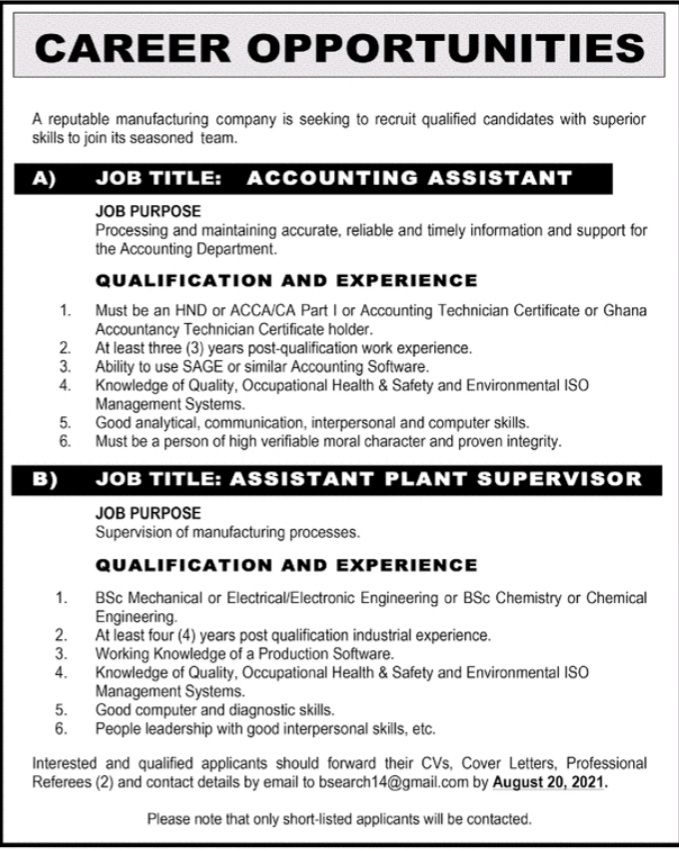 CAREER OPPORTUNITIES

A reputable manufacturing company is seeking to recruit qualified candidates with superior skills to join its seasoned team.

A) JOB TITLE: ACCOUNTING ASSISTANT

JOB PURPOSE
Processing and maintaining accurate, reliable and timely information and support for the Accounting Department.

QUALIFICATION AND EXPERIENCE

1. Must be an HND or ACCA/CA Part I or Accounting Technician Certificate or Ghana Accountancy Technician Certificate holder.
2. At least three (3) years post-qualification work experience.
3. Ability to use SAGE or similar Accounting Software.
4. Knowledge of Quality, Occupational Health & Safety and Environmental ISO Management Systems.
5. Good analytical, communication, interpersonal and computer skills.
6. Must be a person of high verifiable moral character and proven integrity.

B) JOB TITLE: ASSISTANT PLANT SUPERVISOR

JOB PURPOSE
Supervision of manufacturing processes.

QUALIFICATION AND EXPERIENCE

1. BSc Mechanical or Electrical/Electronic Engineering or BSc Chemistry or Chemical Engineering.
2. At least four (4) years post qualification industrial experience.
3. Working Knowledge of a Production Software.
4. Knowledge of Quality, Occupational Health & Safety and Environmental ISO Management Systems.
5. Good computer and diagnostic skills.
6. People leadership with good interpersonal skills, etc.

Interested and qualified applicants should forward their CVs, Cover Letters, Professional Referees (2) and contact details by email to bsearch14@gmail.com by August 20, 2021.

Please note that only short-listed applicants will be contacted.